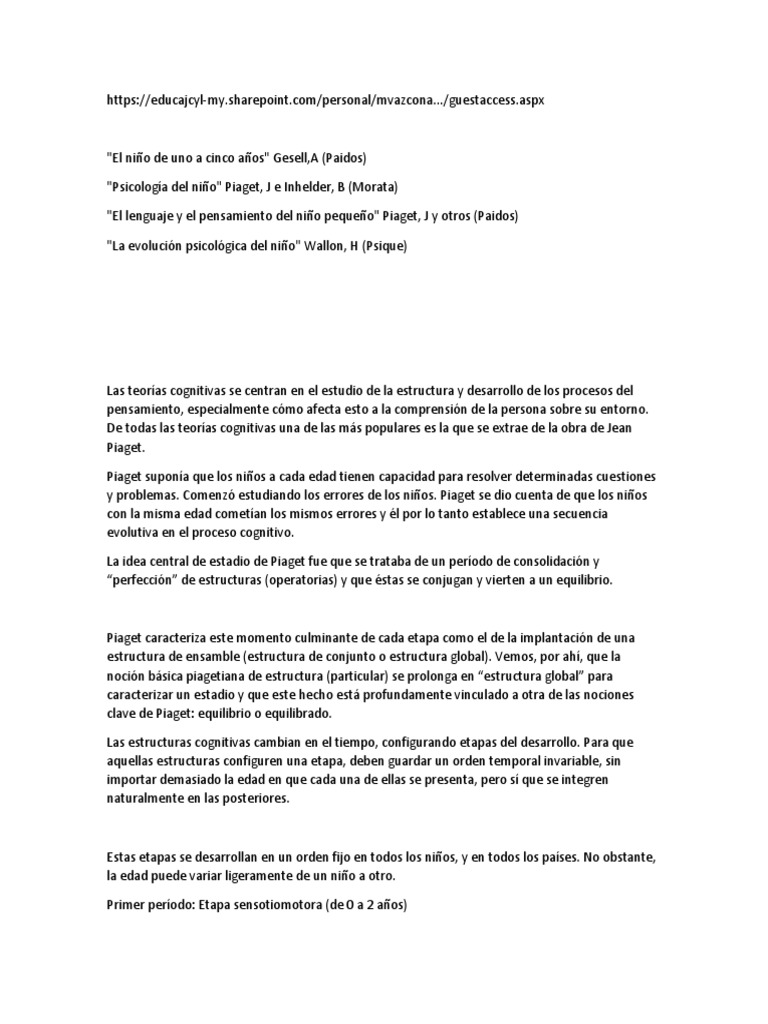 https://educajcyl-my.sharepoint.com/personal/mvazcona.../guestaccess.aspx

"El niño de uno a cinco años" Gesell,A (Paidos)

"Psicología del niño" Piaget, J e Inhelder, B (Morata)

"El lenguaje y el pensamiento del niño pequeño" Piaget, J y otros (Paidos)

"La evolución psicológica del niño" Wallon, H (Psique)

Las teorías cognitivas se centran en el estudio de la estructura y desarrollo de los procesos del pensamiento, especialmente cómo afecta esto a la comprensión de la persona sobre su entorno. De todas las teorías cognitivas una de las más populares es la que se extrae de la obra de Jean Piaget.

Piaget suponía que los niños a cada edad tienen capacidad para resolver determinadas cuestiones y problemas. Comenzó estudiando los errores de los niños. Piaget se dio cuenta de que los niños con la misma edad cometían los mismos errores y él por lo tanto establece una secuencia evolutiva en el proceso cognitivo.

La idea central de estadio de Piaget fue que se trataba de un período de consolidación y "perfección" de estructuras (operatorias) y que éstas se conjugan y vierten a un equilibrio.

Piaget caracteriza este momento culminante de cada etapa como el de la implantación de una estructura de ensamble (estructura de conjunto o estructura global). Vemos, por ahí, que la noción básica piagetiana de estructura (particular) se prolonga en "estructura global" para caracterizar un estadio y que este hecho está profundamente vinculado a otra de las nociones clave de Piaget: equilibrio o equilibrado.

Las estructuras cognitivas cambian en el tiempo, configurando etapas del desarrollo. Para que aquellas estructuras configuren una etapa, deben guardar un orden temporal invariable, sin importar demasiado la edad en que cada una de ellas se presenta, pero sí que se integren naturalmente en las posteriores.

Estas etapas se desarrollan en un orden fijo en todos los niños, y en todos los países. No obstante, la edad puede variar ligeramente de un niño a otro.

Primer período: Etapa sensotiomotora (de 0 a 2 años)